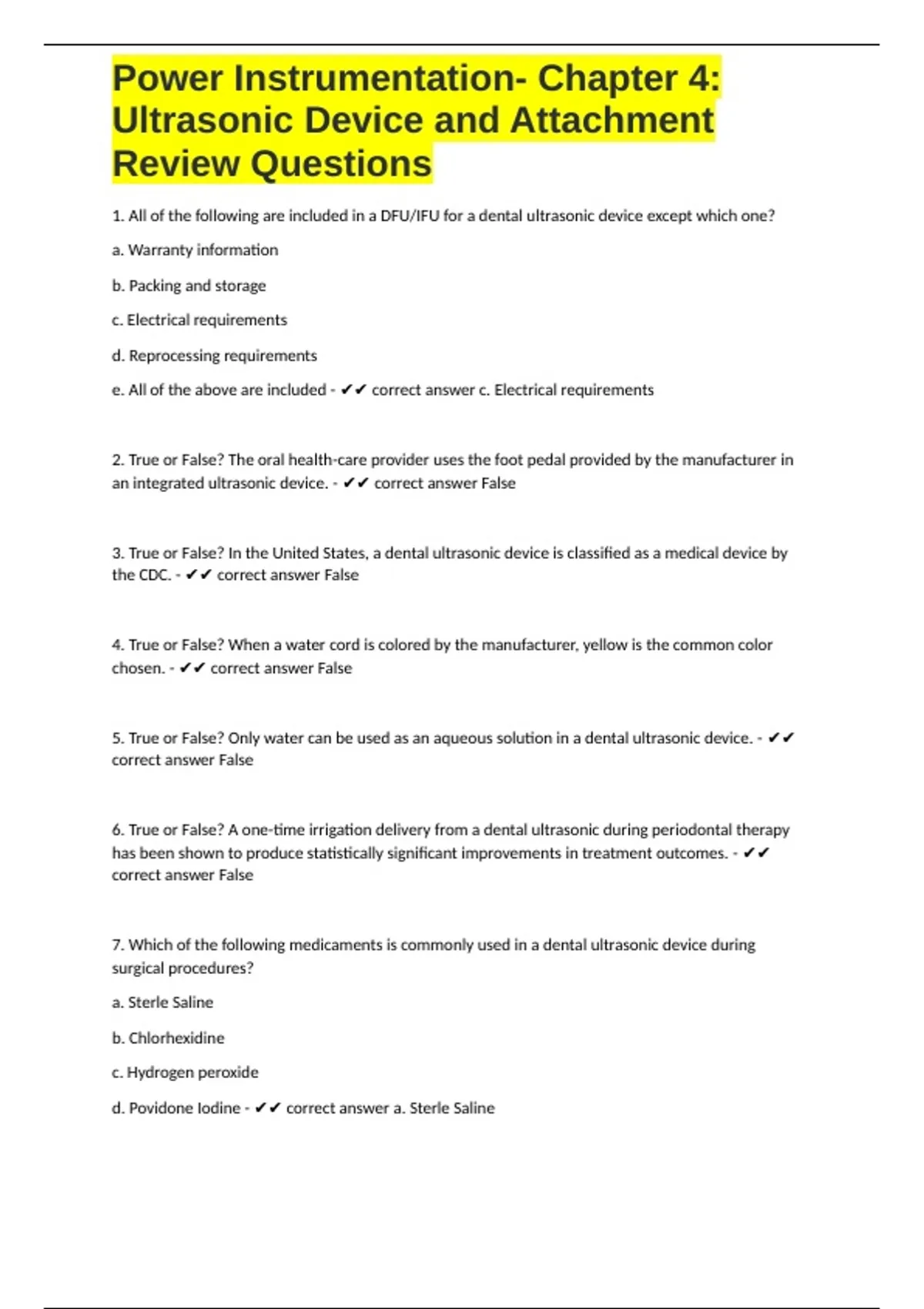 Power Instrumentation- Chapter 4: Ultrasonic Device and Attachment Review Questions

1. All of the following are included in a DFU/IFU for a dental ultrasonic device except which one?

a. Warranty information

b. Packing and storage

c. Electrical requirements

d. Reprocessing requirements

e. All of the above are included - ✔✔ correct answer c. Electrical requirements

2. True or False? The oral health-care provider uses the foot pedal provided by the manufacturer in an integrated ultrasonic device. - ✔✔ correct answer False

3. True or False? In the United States, a dental ultrasonic device is classified as a medical device by the CDC. - ✔✔ correct answer False

4. True or False? When a water cord is colored by the manufacturer, yellow is the common color chosen. - ✔✔ correct answer False

5. True or False? Only water can be used as an aqueous solution in a dental ultrasonic device. - ✔✔ correct answer False

6. True or False? A one-time irrigation delivery from a dental ultrasonic during periodontal therapy has been shown to produce statistically significant improvements in treatment outcomes. - ✔✔ correct answer False

7. Which of the following medicaments is commonly used in a dental ultrasonic device during surgical procedures?

a. Sterle Saline

b. Chlorhexidine

c. Hydrogen peroxide

d. Povidone Iodine - ✔✔ correct answer a. Sterle Saline